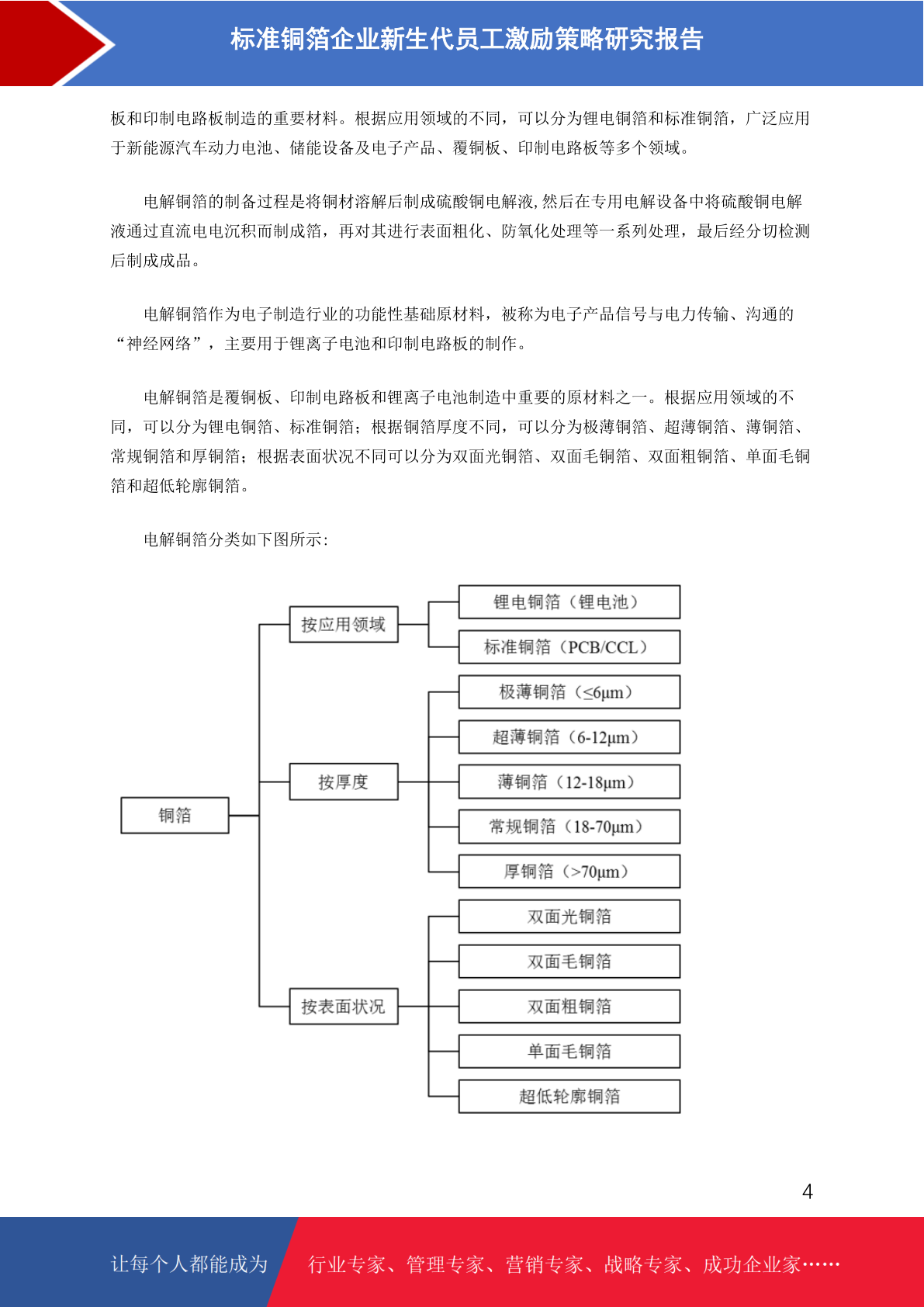 标准铜箔企业新生代员工激励策略研究报告

板和印制电路板制造的重要材料。根据应用领域的不同，可以分为锂电铜箔和标准铜箔，广泛应用于新能源汽车动力电池、储能设备及电子产品、覆铜板、印制电路板等多个领域。

电解铜箔的制备过程是将铜材溶解后制成硫酸铜电解液,然后在专用电解设备中将硫酸铜电解液通过直流电电沉积而制成箔，再对其进行表面粗化、防氧化处理等一系列处理，最后经分切检测后制成成品。

电解铜箔作为电子制造行业的功能性基础原材料，被称为电子产品信号与电力传输、沟通的“神经网络”，主要用于锂离子电池和印制电路板的制作。

电解铜箔是覆铜板、印制电路板和锂离子电池制造中重要的原材料之一。根据应用领域的不同，可以分为锂电铜箔、标准铜箔；根据铜箔厚度不同，可以分为极薄铜箔、超薄铜箔、薄铜箔、常规铜箔和厚铜箔；根据表面状况不同可以分为双面光铜箔、双面毛铜箔、双面粗铜箔、单面毛铜箔和超低轮廓铜箔。

电解铜箔分类如下图所示：

铜箔
按应用领域
锂电铜箔（锂电池）
标准铜箔（PCB/CCL）
按厚度
极薄铜箔（≤6μm）
超薄铜箔（6-12μm）
薄铜箔（12-18μm）
常规铜箔（18-70μm）
厚铜箔（>70μm）
按表面状况
双面光铜箔
双面毛铜箔
双面粗铜箔
单面毛铜箔
超低轮廓铜箔

4

让每个人都能成为 行业专家、管理专家、营销专家、战略专家、成功企业家……